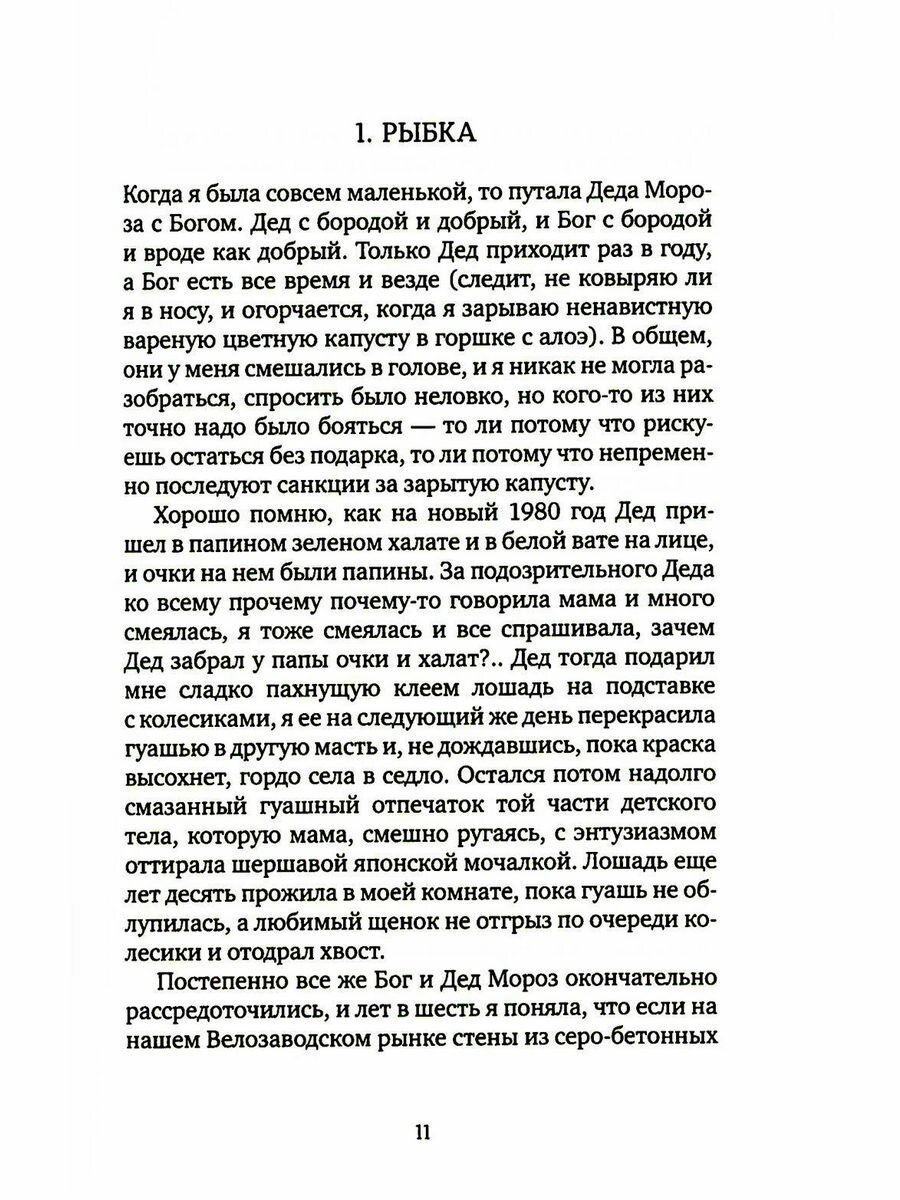 1. РЫБКА

Когда я была совсем маленькой, то путала Деда Мороза с Богом. Дед с бородой и добрый, и Бог с бородой и вроде как добрый. Только Дед приходит раз в году, а Бог есть все время и везде (следит, не ковыряю ли я в носу, и огорчается, когда я зарываю ненавистную вареную цветную капусту в горшке с алоэ). В общем, они у меня смешались в голове, и я никак не могла разобраться, спросить было неловко, но кого-то из них точно надо было бояться — то ли потому что рискуешь остаться без подарка, то ли потому что непременно последуют санкции за зарытую капусту.

Хорошо помню, как на новый 1980 год Дед пришел в папином зеленом халате и в белой вате на лице, и очки на нем были папины. За подозрительного Деда ко всему прочему почему-то говорила мама и много смеялась, я тоже смеялась и все спрашивала, зачем Дед забрал у папы очки и халат?.. Дед тогда подарил мне сладко пахнущую клеем лошадь на подставке с колесиками, я ее на следующий же день перекрасила гуашью в другую масть и, не дождавшись, пока краска высохнет, гордо села в седло. Остался потом надолго смазанный гуашный отпечаток той части детского тела, которую мама, смешно ругаясь, с энтузиазмом оттирала шершавой японской мочалкой. Лошадь еще лет десять прожила в моей комнате, пока гуашь не облупилась, а любимый щенок не отгрыз по очереди колесики и отодрал хвост.

Постепенно все же Бог и Дед Мороз окончательно рассредоточились, и лет в шесть я поняла, что если на нашем Велозаводском рынке стены из серо-бетонных

11